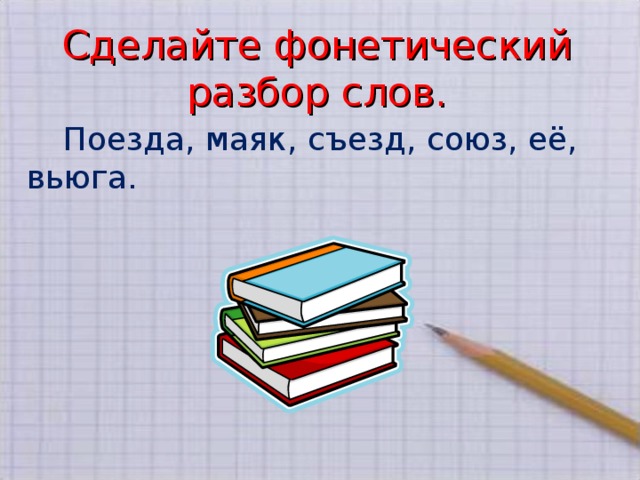 Сделайте фонетический разбор слов.

Поезда, маяк, съезд, союз, её, вьюга.